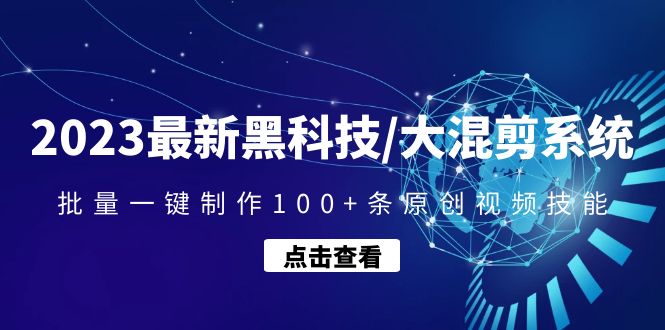 2023最新黑科技/大混剪系统

批量一键制作100+条原创视频技能

点击查看